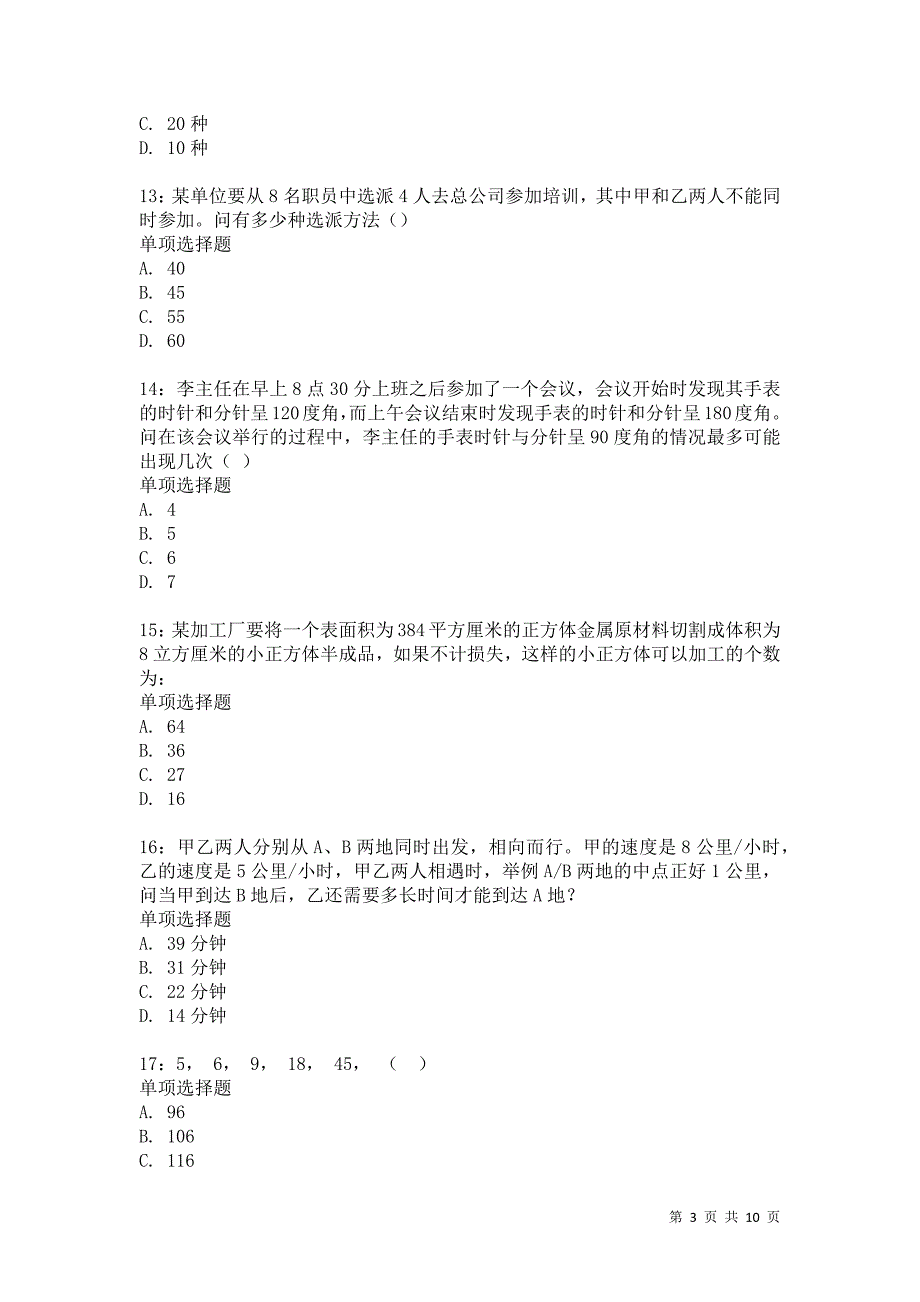 C. 20 种
D. 10 种

13：某单位要从 8 名职员中选派 4 人去总公司参加培训，其中甲和乙两人不能同时参加。问有多少种选派方法（）
单项选择题
A. 40
B. 45
C. 55
D. 60

14：李主任在早上 8 点 30 分上班之后参加了一个会议，会议开始时发现其手表的时针和分针呈 120 度角，而上午会议结束时发现手表的时针和分针呈 180 度角。问在该会议举行的过程中，李主任的手表时针与分针呈 90 度角的情况最多可能出现几次（ ）
单项选择题
A. 4
B. 5
C. 6
D. 7

15：某加工厂要将一个表面积为 384 平方厘米的正方体金属原材料切割成体积为 8 立方厘米的小正方体半成品，如果不计损失，这样的小正方体可以加工的个数为：
单项选择题
A. 64
B. 36
C. 27
D. 16

16：甲乙两人分别从 A、B 两地同时出发，相向而行。甲的速度是 8 公里/小时，乙的速度是 5 公里/小时，甲乙两人相遇时，举例 A/B 两地的中点正好 1 公里，问当甲到达 B 地后，乙还需要多长时间才能到达 A 地？
单项选择题
A. 39 分钟
B. 31 分钟
C. 22 分钟
D. 14 分钟

17：5， 6， 9， 18， 45， （ ）
单项选择题
A. 96
B. 106
C. 116

第 3 页 共 10 页